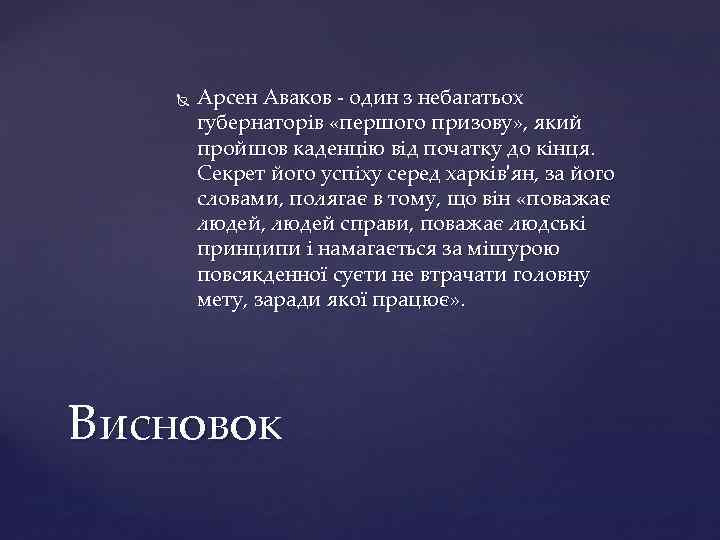 Арсен Аваков - один з небагатьох губернаторів «першого призову», який пройшов каденцію від початку до кінця. Секрет його успіху серед харків'ян, за його словами, полягає в тому, що він «поважає людей, людей справи, поважає людські принципи і намагається за мішурою повсякденної суєти не втрачати головну мету, заради якої працює».

Висновок